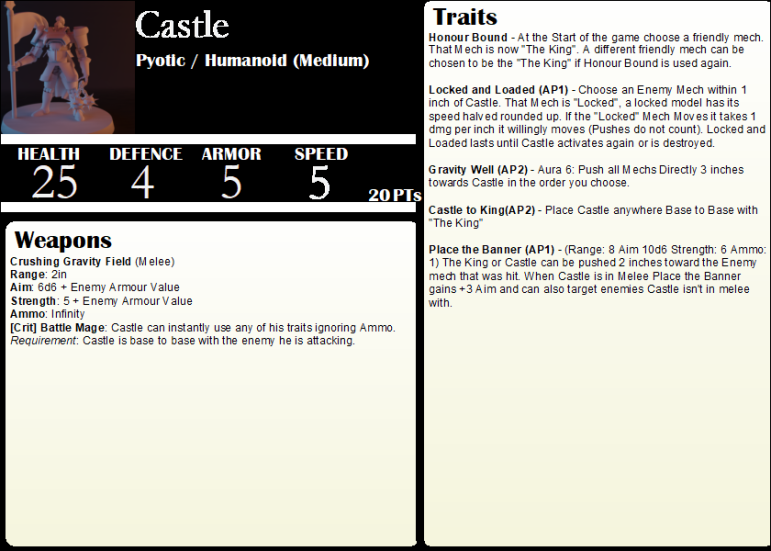 Castle
Pyotic / Humanoid (Medium)

| HEALTH | DEFENCE | ARMOR | SPEED |
|---|---|---|---|
| 25 | 4 | 5 | 5 |

20 PTs

Weapons
Crushing Gravity Field (Melee)
Range: 2in
Aim: 6d6 + Enemy Armour Value
Strength: 5 + Enemy Armour Value
Ammo: Infinity
[Crit] Battle Mage: Castle can instantly use any of his traits ignoring Ammo. Requirement: Castle is base to base with the enemy he is attacking.

Traits
Honour Bound - At the Start of the game choose a friendly mech. That Mech is now "The King". A different friendly mech can be chosen to be the "The King" if Honour Bound is used again.

Locked and Loaded (AP1) - Choose an Enemy Mech within 1 inch of Castle. That Mech is "Locked", a locked model has its speed halved rounded up. If the "Locked" Mech Moves it takes 1 dmg per inch it willingly moves (Pushes do not count). Locked and Loaded lasts until Castle activates again or is destroyed.

Gravity Well (AP2) - Aura 6: Push all Mechs Directly 3 inches towards Castle in the order you choose.

Castle to King(AP2) - Place Castle anywhere Base to Base with "The King"

Place the Banner (AP1) - (Range: 8 Aim 10d6 Strength: 6 Ammo: 1) The King or Castle can be pushed 2 inches toward the Enemy mech that was hit. When Castle is in Melee Place the Banner gains +3 Aim and can also target enemies Castle isn't in melee with.